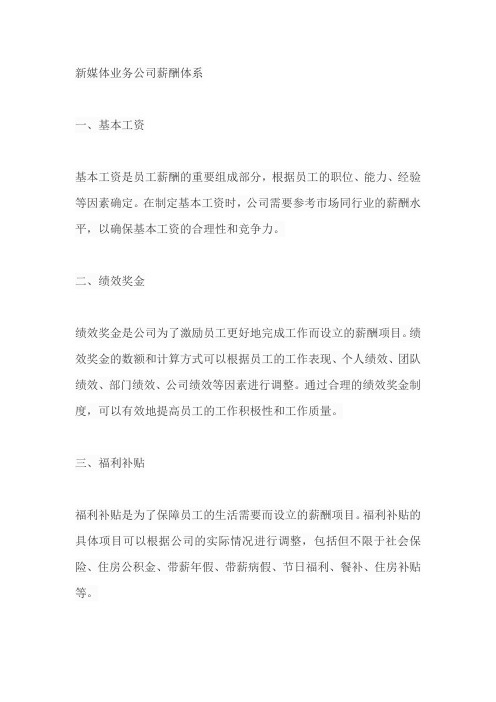 新媒体业务公司薪酬体系

一、基本工资

基本工资是员工薪酬的重要组成部分，根据员工的职位、能力、经验等因素确定。在制定基本工资时，公司需要参考市场同行业的薪酬水平，以确保基本工资的合理性和竞争力。

二、绩效奖金

绩效奖金是公司为了激励员工更好地完成工作而设立的薪酬项目。绩效奖金的数额和计算方式可以根据员工的工作表现、个人绩效、团队绩效、部门绩效、公司绩效等因素进行调整。通过合理的绩效奖金制度，可以有效地提高员工的工作积极性和工作质量。

三、福利补贴

福利补贴是为了保障员工的生活需要而设立的薪酬项目。福利补贴的具体项目可以根据公司的实际情况进行调整，包括但不限于社会保险、住房公积金、带薪年假、带薪病假、节日福利、餐补、住房补贴等。